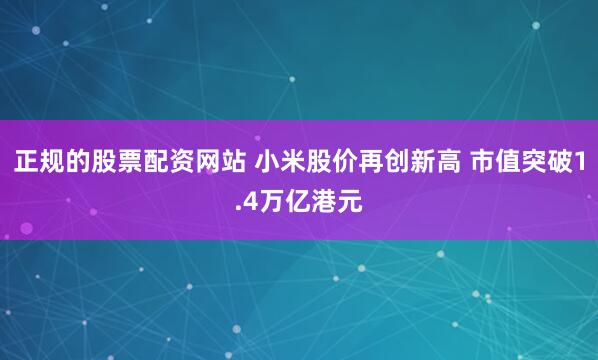 正规的股票配资网站 小米股价再创新高 市值突破1.4万亿港元